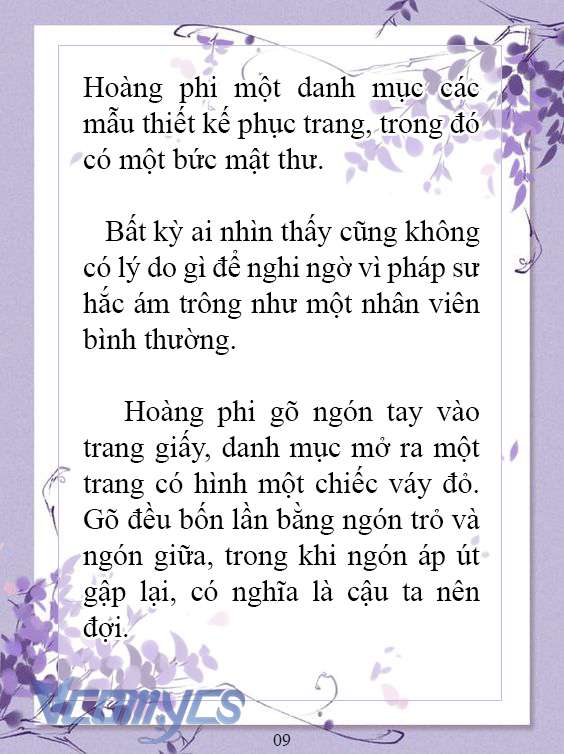 Hoàng phi một danh mục các mẫu thiết kế phục trang, trong đó có một bức mật thư.

Bất kỳ ai nhìn thấy cũng không có lý do gì để nghi ngờ vì pháp sư hắc ám trông như một nhân viên bình thường.

Hoàng phi gõ ngón tay vào trang giấy, danh mục mở ra một trang có hình một chiếc váy đỏ. Gõ đều bốn lần bằng ngón trỏ và ngón giữa, trong khi ngón áp út gập lại, có nghĩa là cậu ta nên đợi.

Vcomycs

09